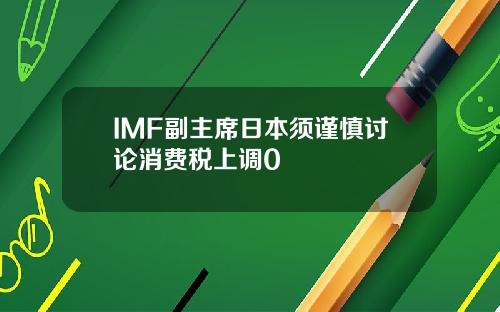 IMF副主席日本须谨慎讨论消费税上调0